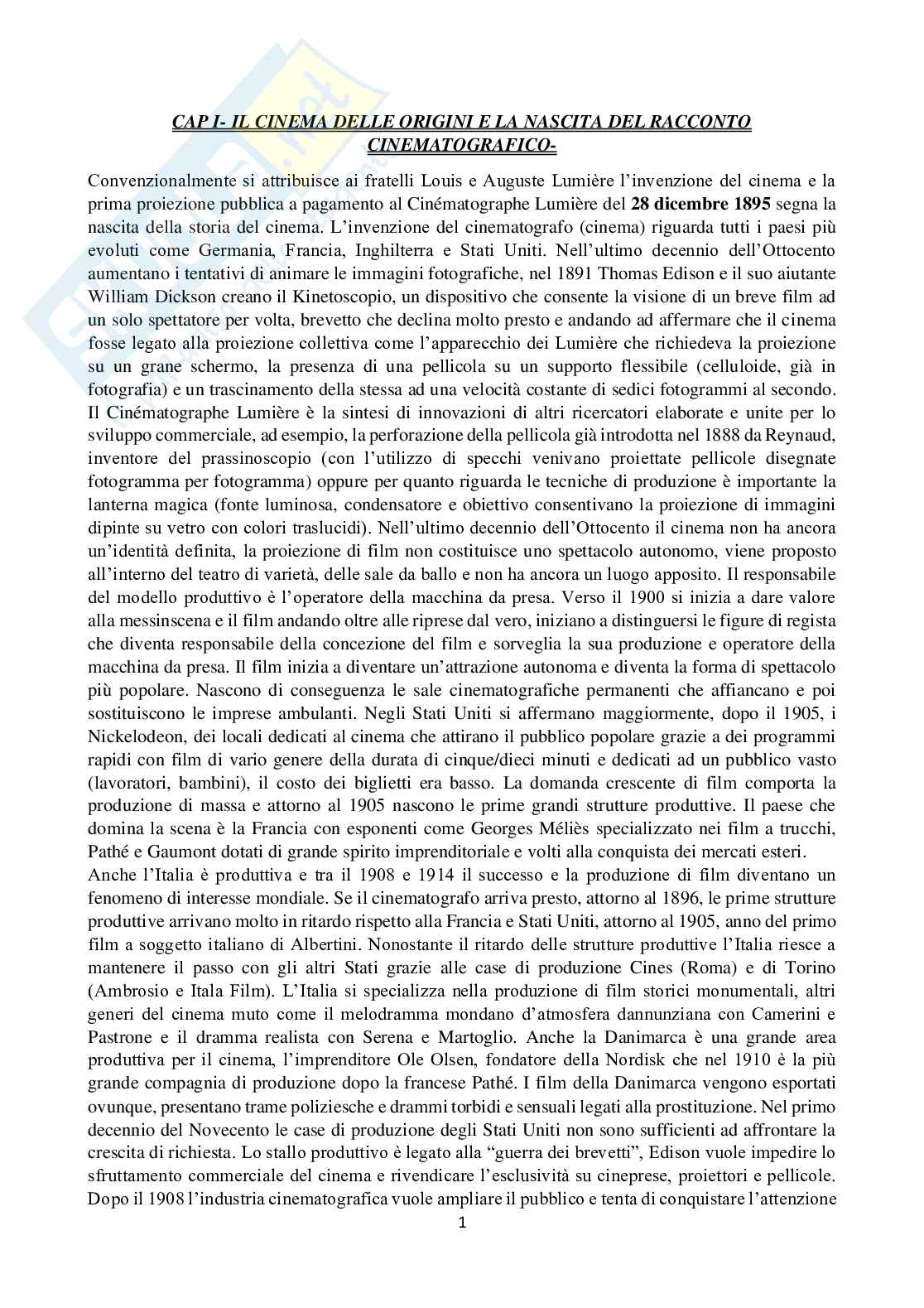 CAP I- IL CINEMA DELLE ORIGINI E LA NASCITA DEL RACCONTO CINEMATOGRAFICO-

Convenzionalmente si attribuisce ai fratelli Louis e Auguste Lumière l'invenzione del cinema e la prima proiezione pubblica a pagamento al Cinématographe Lumière del 28 dicembre 1895 segna la nascita della storia del cinema. L'invenzione del cinematografo (cinema) riguarda tutti i paesi più evoluti come Germania, Francia, Inghilterra e Stati Uniti. Nell'ultimo decennio dell'Ottocento aumentano i tentativi di animare le immagini fotografiche, nel 1891 Thomas Edison e il suo aiutante William Dickson creano il Kinetoscopio, un dispositivo che consente la visione di un breve film ad un solo spettatore per volta, brevetto che declina molto presto e andando ad affermare che il cinema fosse legato alla proiezione collettiva come l'apparecchio dei Lumière che richiedeva la proiezione su un grane schermo, la presenza di una pellicola su un supporto flessibile (celluloide, già in fotografia) e un trascinamento della stessa ad una velocità costante di sedici fotogrammi al secondo. Il Cinématographe Lumière è la sintesi di innovazioni di altri ricercatori elaborate e unite per lo sviluppo commerciale, ad esempio, la perforazione della pellicola già introdotta nel 1888 da Reynaud, inventore del prassinoscopio (con l'utilizzo di specchi venivano proiettate pellicole disegnate fotogramma per fotogramma) oppure per quanto riguarda le tecniche di produzione è importante la lanterna magica (fonte luminosa, condensatore e obiettivo consentivano la proiezione di immagini dipinte su vetro con colori traslucidi). Nell'ultimo decennio dell'Ottocento il cinema non ha ancora un'identità definita, la proiezione di film non costituisce uno spettacolo autonomo, viene proposto all'interno del teatro di varietà, delle sale da ballo e non ha ancora un luogo apposito. Il responsabile del modello produttivo è l'operatore della macchina da presa. Verso il 1900 si inizia a dare valore alla messinscena e il film andando oltre alle riprese dal vero, iniziano a distinguersi le figure di regista che diventa responsabile della concezione del film e sorveglia la sua produzione e operatore della macchina da presa. Il film inizia a diventare un'attrazione autonoma e diventa la forma di spettacolo più popolare. Nascono di conseguenza le sale cinematografiche permanenti che affiancano e poi sostituiscono le imprese ambulanti. Negli Stati Uniti si affermano maggiormente, dopo il 1905, i Nickelodeon, dei locali dedicati al cinema che attirano il pubblico popolare grazie a dei programmi rapidi con film di vario genere della durata di cinque/dieci minuti e dedicati ad un pubblico vasto (lavoratori, bambini), il costo dei biglietti era basso. La domanda crescente di film comporta la produzione di massa e attorno al 1905 nascono le prime grandi strutture produttive. Il paese che domina la scena è la Francia con esponenti come Georges Méliès specializzato nei film a trucchi, Pathé e Gaumont dotati di grande spirito imprenditoriale e volti alla conquista dei mercati esteri.
Anche l'Italia è produttiva e tra il 1908 e 1914 il successo e la produzione di film diventano un fenomeno di interesse mondiale. Se il cinematografo arriva presto, attorno al 1896, le prime strutture produttive arrivano molto in ritardo rispetto alla Francia e Stati Uniti, attorno al 1905, anno del primo film a soggetto italiano di Albertini. Nonostante il ritardo delle strutture produttive l'Italia riesce a mantenere il passo con gli altri Stati grazie alle case di produzione Cines (Roma) e di Torino (Ambrosio e Itala Film). L'Italia si specializza nella produzione di film storici monumentali, altri generi del cinema muto come il melodramma mondano d'atmosfera dannunziana con Camerini e Pastrone e il dramma realista con Serena e Martoglio. Anche la Danimarca è una grande area produttiva per il cinema, l'imprenditore Ole Olsen, fondatore della Nordisk che nel 1910 è la più grande compagnia di produzione dopo la francese Pathé. I film della Danimarca vengono esportati ovunque, presentano trame poliziesche e drammi torbidi e sensuali legati alla prostituzione. Nel primo decennio del Novecento le case di produzione degli Stati Uniti non sono sufficienti ad affrontare la crescita di richiesta. Lo stallo produttivo è legato alla "guerra dei brevetti", Edison vuole impedire lo sfruttamento commerciale del cinema e rivendicare l'esclusività su cineprese, proiettori e pellicole. Dopo il 1908 l'industria cinematografica vuole ampliare il pubblico e tenta di conquistare l'attenzione

1